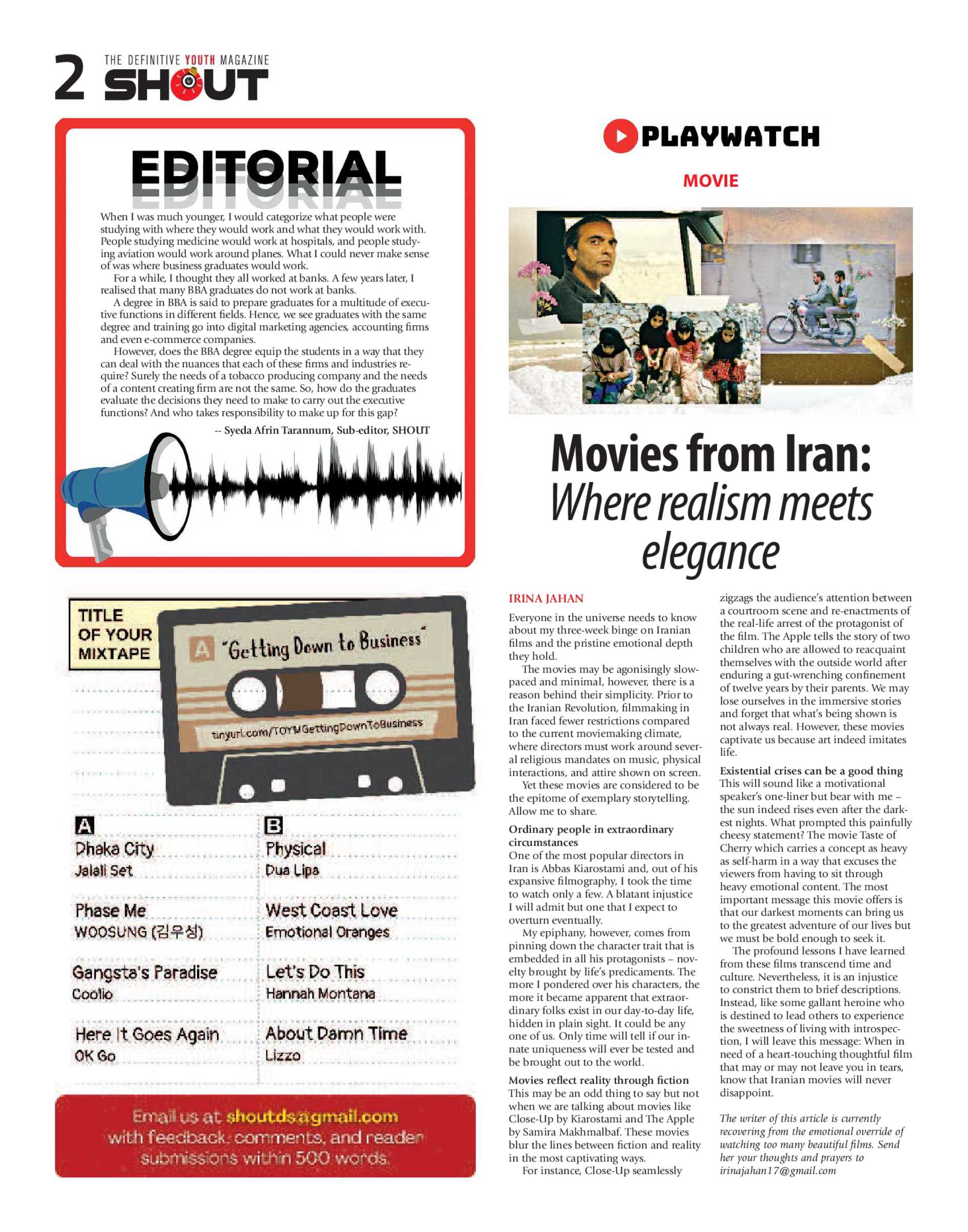 2 THE DEFINITIVE YOUTH MAGAZINE SHOUT

EDITORIAL

When I was much younger, I would categorize what people were studying with where they would work and what they would work with. People studying medicine would work at hospitals, and people studying aviation would work around planes. What I could never make sense of was where business graduates would work.

For a while, I thought they all worked at banks. A few years later, I realised that many BBA graduates do not work at banks.

A degree in BBA is said to prepare graduates for a multitude of executive functions in different fields. Hence, we see graduates with the same degree and training go into digital marketing agencies, accounting firms and even e-commerce companies.

However, does the BBA degree equip the students in a way that they can deal with the nuances that each of these firms and industries require? Surely the needs of a tobacco producing company and the needs of a content creating firm are not the same. So, how do the graduates evaluate the decisions they need to make to carry out the executive functions? And who takes responsibility to make up for this gap?

-- Syeda Afrin Tarannum, Sub-editor, SHOUT

TITLE OF YOUR MIXTAPE

A "Getting Down to Business"

tinyurl.com/TOYMGettingDownToBusiness

A
Dhaka City
Jalali Set

Phase Me
WOOSUNG (김우성)

Gangsta's Paradise
Coolio

Here It Goes Again
OK Go

B
Physical
Dua Lipa

West Coast Love
Emotional Oranges

Let's Do This
Hannah Montana

About Damn Time
Lizzo

Email us at shoutds@gmail.com with feedback, comments, and reader submissions within 500 words.

PLAYWATCH

MOVIE

Movies from Iran: Where realism meets elegance

IRINA JAHAN

Everyone in the universe needs to know about my three-week binge on Iranian films and the pristine emotional depth they hold.

The movies may be agonisingly slow-paced and minimal, however, there is a reason behind their simplicity. Prior to the Iranian Revolution, filmmaking in Iran faced fewer restrictions compared to the current moviemaking climate, where directors must work around several religious mandates on music, physical interactions, and attire shown on screen.

Yet these movies are considered to be the epitome of exemplary storytelling. Allow me to share.

Ordinary people in extraordinary circumstances
One of the most popular directors in Iran is Abbas Kiarostami and, out of his expansive filmography, I took the time to watch only a few. A blatant injustice I will admit but one that I expect to overturn eventually.

My epiphany, however, comes from pinning down the character trait that is embedded in all his protagonists – novelty brought by life's predicaments. The more I pondered over his characters, the more it became apparent that extraordinary folks exist in our day-to-day life, hidden in plain sight. It could be any one of us. Only time will tell if our innate uniqueness will ever be tested and be brought out to the world.

Movies reflect reality through fiction
This may be an odd thing to say but not when we are talking about movies like Close-Up by Kiarostami and The Apple by Samira Makhmalbaf. These movies blur the lines between fiction and reality in the most captivating ways.

For instance, Close-Up seamlessly zigzags the audience's attention between a courtroom scene and re-enactments of the real-life arrest of the protagonist of the film. The Apple tells the story of two children who are allowed to reacquaint themselves with the outside world after enduring a gut-wrenching confinement of twelve years by their parents. We may lose ourselves in the immersive stories and forget that what's being shown is not always real. However, these movies captivate us because art indeed imitates life.

Existential crises can be a good thing
This will sound like a motivational speaker's one-liner but bear with me – the sun indeed rises even after the darkest nights. What prompted this painfully cheesy statement? The movie Taste of Cherry which carries a concept as heavy as self-harm in a way that excuses the viewers from having to sit through heavy emotional content. The most important message this movie offers is that our darkest moments can bring us to the greatest adventure of our lives but we must be bold enough to seek it.

The profound lessons I have learned from these films transcend time and culture. Nevertheless, it is an injustice to constrict them to brief descriptions. Instead, like some gallant heroine who is destined to lead others to experience the sweetness of living with introspection, I will leave this message: When in need of a heart-touching thoughtful film that may or may not leave you in tears, know that Iranian movies will never disappoint.

The writer of this article is currently recovering from the emotional override of watching too many beautiful films. Send her your thoughts and prayers to irinajahan17@gmail.com